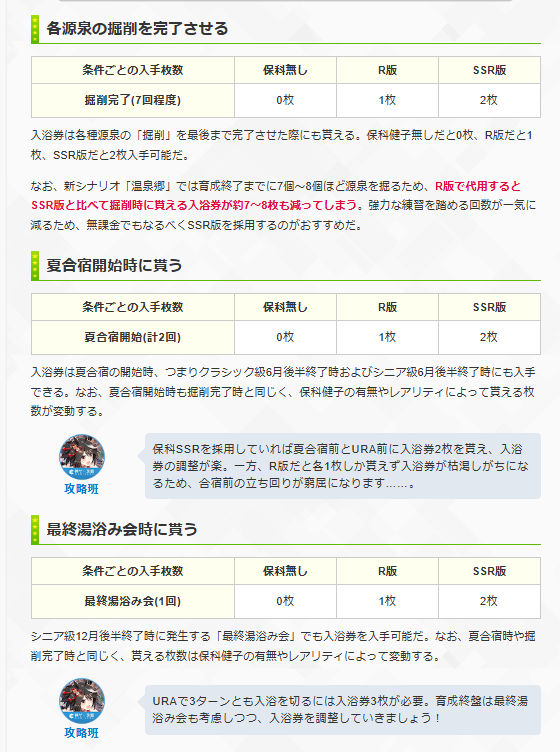 各源泉の掘削を完了させる

| 条件ごとの入手枚数 | 保科無し | R版 | SSR版 |
|---|---|---|---|
| 掘削完了(7回程度) | 0枚 | 1枚 | 2枚 |

入浴券は各種源泉の「掘削」を最後まで完了させた際にも貰える。保科健子無しだと0枚、R版だと1枚、SSR版だと2枚入手可能だ。

なお、新シナリオ「温泉郷」では育成終了までに7個～8個ほど源泉を掘るため、R版で代用するとSSR版と比べて掘削時に貰える入浴券が約7～8枚も減ってしまう。強力な練習を踏める回数が一気に減るため、無課金でもなるべくSSR版を採用するのがおすすめだ。

夏合宿開始時に貰う

| 条件ごとの入手枚数 | 保科無し | R版 | SSR版 |
|---|---|---|---|
| 夏合宿開始(計2回) | 0枚 | 1枚 | 2枚 |

入浴券は夏合宿の開始時、つまりクラシック級6月後半終了時およびシニア級6月後半終了時にも入手できる。なお、夏合宿開始時も掘削完了時と同じく、保科健子の有無やレアリティによって貰える枚数が変動する。

攻略班

保科SSRを採用していれば夏合宿前とURA前に入浴券2枚を貰え、入浴券の調整が楽。一方、R版だと各1枚しか貰えず入浴券が枯渇しがちになるため、合宿前の立ち回りが窮屈になります……。

最終湯浴み会時に貰う

| 条件ごとの入手枚数 | 保科無し | R版 | SSR版 |
|---|---|---|---|
| 最終湯浴み会(1回) | 0枚 | 1枚 | 2枚 |

シニア級12月後半終了時に発生する「最終湯浴み会」でも入浴券を入手可能だ。なお、夏合宿時や掘削完了時と同じく、貰える枚数は保科健子の有無やレアリティによって変動する。

攻略班

URAで3ターンとも入浴を切るには入浴券3枚が必要。育成終盤は最終湯浴み会も考慮しつつ、入浴券を調整していきましょう！